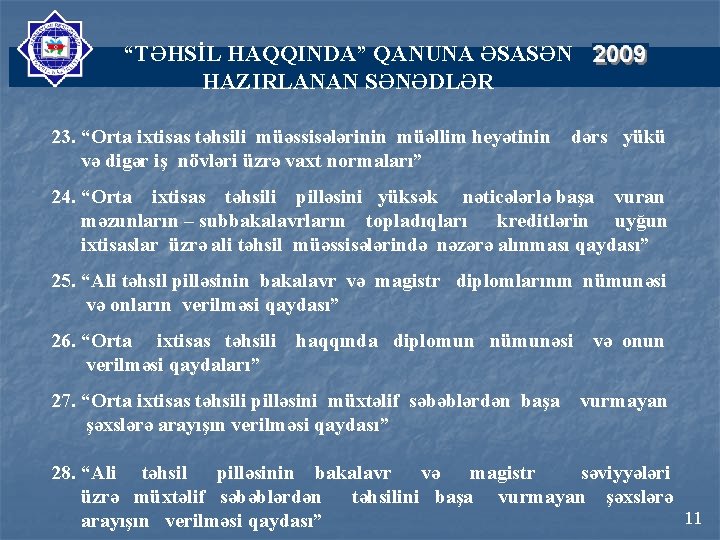 “TƏHSİL HAQQINDA” QANUNA ƏSASƏN 2009
HAZIRLANAN SƏNƏDLƏR

23. “Orta ixtisas təhsili müəssisələrinin müəllim heyətinin dərs yükü və digər iş növləri üzrə vaxt normaları”

24. “Orta ixtisas təhsili pilləsini yüksək nəticələrlə başa vuran məzunların – subbakalavrların topladıqları kreditlərin uyğun ixtisaslar üzrə ali təhsil müəssisələrində nəzərə alınması qaydası”

25. “Ali təhsil pilləsinin bakalavr və magistr diplomlarının nümunəsi və onların verilməsi qaydası”

26. “Orta ixtisas təhsili haqqında diplomun nümunəsi və onun verilməsi qaydaları”

27. “Orta ixtisas təhsili pilləsini müxtəlif səbəblərdən başa vurmayan şəxslərə arayışın verilməsi qaydası”

28. “Ali təhsil pilləsinin bakalavr və magistr səviyyələri üzrə müxtəlif səbəblərdən təhsilini başa vurmayan şəxslərə arayışın verilməsi qaydası”

11